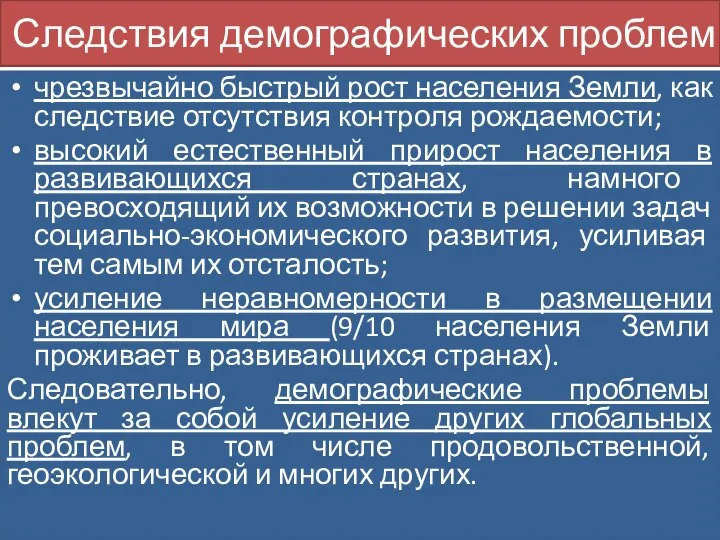 Следствия демографических проблем

• чрезвычайно быстрый рост населения Земли, как следствие отсутствия контроля рождаемости;

• высокий естественный прирост населения в развивающихся странах, намного превосходящий их возможности в решении задач социально-экономического развития, усиливая тем самым их отсталость;

• усиление неравномерности в размещении населения мира (9/10 населения Земли проживает в развивающихся странах).

Следовательно, демографические проблемы влекут за собой усиление других глобальных проблем, в том числе продовольственной, геоэкологической и многих других.